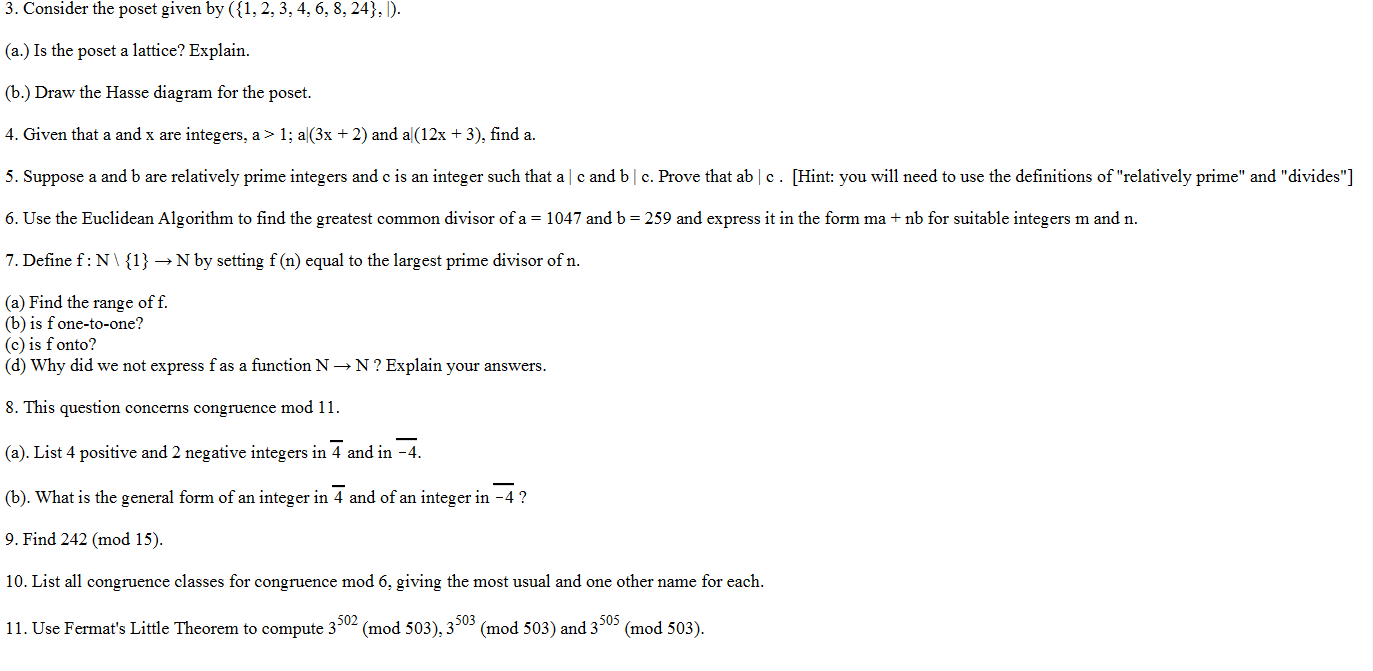 3. Consider the poset given by ({1, 2, 3, 4, 6, 8, 24}, |).

(a.) Is the poset a lattice? Explain.

(b.) Draw the Hasse diagram for the poset.

4. Given that a and x are integers, a > 1; a|(3x + 2) and a|(12x + 3), find a.

5. Suppose a and b are relatively prime integers and c is an integer such that a | c and b | c. Prove that ab | c . [Hint: you will need to use the definitions of "relatively prime" and "divides"]

6. Use the Euclidean Algorithm to find the greatest common divisor of a = 1047 and b = 259 and express it in the form ma + nb for suitable integers m and n.

7. Define f : N \ {1} → N by setting f (n) equal to the largest prime divisor of n.

(a) Find the range of f.
(b) is f one-to-one?
(c) is f onto?
(d) Why did we not express f as a function N → N ? Explain your answers.

8. This question concerns congruence mod 11.

(a). List 4 positive and 2 negative integers in $\overline{4}$ and in $\overline{-4}$.

(b). What is the general form of an integer in $\overline{4}$ and of an integer in $\overline{-4}$ ?

9. Find 242 (mod 15).

10. List all congruence classes for congruence mod 6, giving the most usual and one other name for each.

11. Use Fermat's Little Theorem to compute $3^{502}$ (mod 503), $3^{503}$ (mod 503) and $3^{505}$ (mod 503).